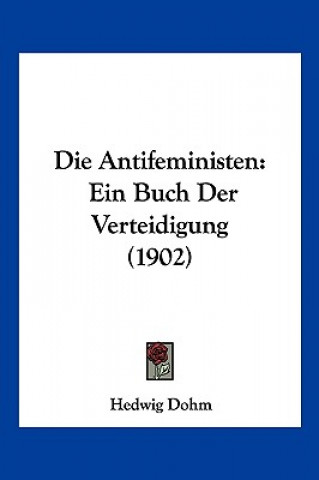 Die Antifeministen: Ein Buch Der Verteidigung (1902)

Hedwig Dohm